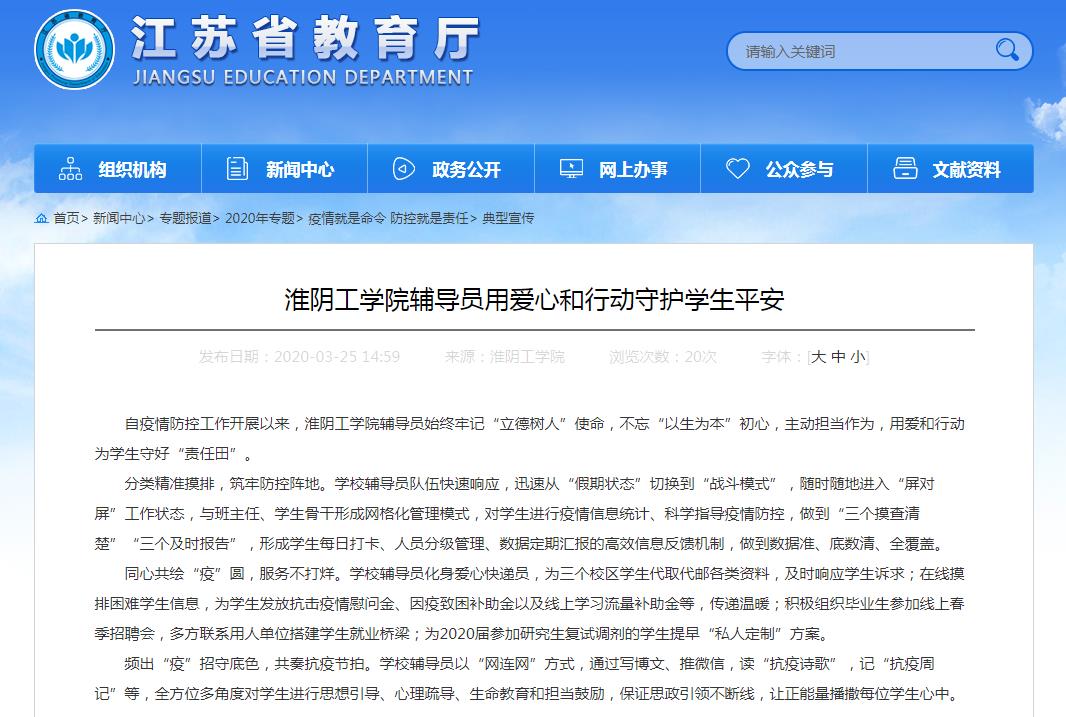 江苏省教育厅
JIANGSU EDUCATION DEPARTMENT

请输入关键词

组织机构 新闻中心 政务公开 网上办事 公众参与 文献资料

首页> 新闻中心> 专题报道> 2020年专题> 疫情就是命令 防控就是责任> 典型宣传

淮阴工学院辅导员用爱心和行动守护学生平安

发布日期：2020-03-25 14:59 来源：淮阴工学院 浏览次数：20次 字体：[大 中 小]

自疫情防控工作开展以来，淮阴工学院辅导员始终牢记“立德树人”使命，不忘“以生为本”初心，主动担当作为，用爱和行动为学生守好“责任田”。

分类精准摸排，筑牢防控阵地。学校辅导员队伍快速响应，迅速从“假期状态”切换到“战斗模式”，随时随地进入“屏对屏”工作状态，与班主任、学生骨干形成网格化管理模式，对学生进行疫情信息统计、科学指导疫情防控，做到“三个摸查清楚”“三个及时报告”，形成学生每日打卡、人员分级管理、数据定期汇报的高效信息反馈机制，做到数据准、底数清、全覆盖。

同心共绘“疫”圆，服务不打烊。学校辅导员化身爱心快递员，为三个校区学生代取代邮各类资料，及时响应学生诉求；在线摸排困难学生信息，为学生发放抗击疫情慰问金、因疫致困补助金以及线上学习流量补助金等，传递温暖；积极组织毕业生参加线上春季招聘会，多方联系用人单位搭建学生就业桥梁；为2020届参加研究生复试调剂的学生提早“私人定制”方案。

频出“疫”招守底色，共奏抗疫节拍。学校辅导员以“网连网”方式，通过写博文、推微信，读“抗疫诗歌”，记“抗疫周记”等，全方位多角度对学生进行思想引导、心理疏导、生命教育和担当鼓励，保证思政引领不断线，让正能量播撒每位学生心中。